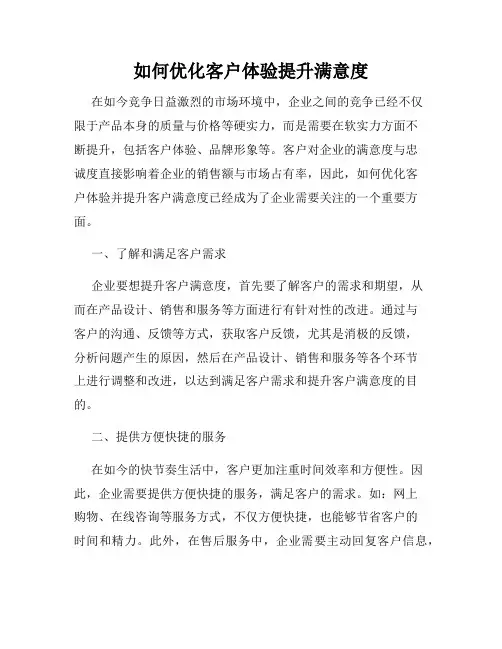 如何优化客户体验提升满意度

在如今竞争日益激烈的市场环境中，企业之间的竞争已经不仅限于产品本身的质量与价格等硬实力，而是需要在软实力方面不断提升，包括客户体验、品牌形象等。客户对企业的满意度与忠诚度直接影响着企业的销售额与市场占有率，因此，如何优化客户体验并提升客户满意度已经成为了企业需要关注的一个重要方面。

一、了解和满足客户需求

企业要想提升客户满意度，首先要了解客户的需求和期望，从而在产品设计、销售和服务等方面进行有针对性的改进。通过与客户的沟通、反馈等方式，获取客户反馈，尤其是消极的反馈，分析问题产生的原因，然后在产品设计、销售和服务等各个环节上进行调整和改进，以达到满足客户需求和提升客户满意度的目的。

二、提供方便快捷的服务

在如今的快节奏生活中，客户更加注重时间效率和方便性。因此，企业需要提供方便快捷的服务，满足客户的需求。如：网上购物、在线咨询等服务方式，不仅方便快捷，也能够节省客户的时间和精力。此外，在售后服务中，企业需要主动回复客户信息，